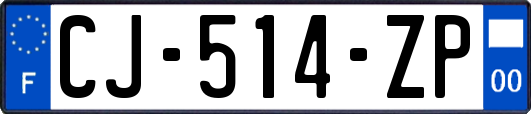 F
CJ-514-ZP
00